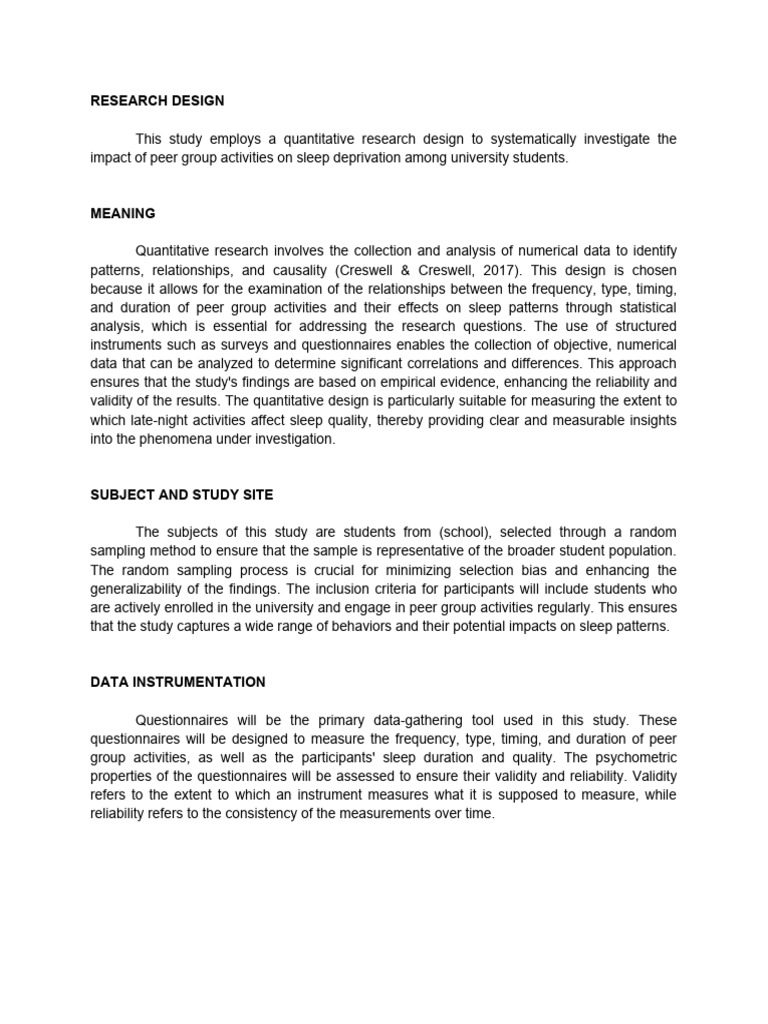 RESEARCH DESIGN

This study employs a quantitative research design to systematically investigate the impact of peer group activities on sleep deprivation among university students.

MEANING

Quantitative research involves the collection and analysis of numerical data to identify patterns, relationships, and causality (Creswell & Creswell, 2017). This design is chosen because it allows for the examination of the relationships between the frequency, type, timing, and duration of peer group activities and their effects on sleep patterns through statistical analysis, which is essential for addressing the research questions. The use of structured instruments such as surveys and questionnaires enables the collection of objective, numerical data that can be analyzed to determine significant correlations and differences. This approach ensures that the study's findings are based on empirical evidence, enhancing the reliability and validity of the results. The quantitative design is particularly suitable for measuring the extent to which late-night activities affect sleep quality, thereby providing clear and measurable insights into the phenomena under investigation.

SUBJECT AND STUDY SITE

The subjects of this study are students from (school), selected through a random sampling method to ensure that the sample is representative of the broader student population. The random sampling process is crucial for minimizing selection bias and enhancing the generalizability of the findings. The inclusion criteria for participants will include students who are actively enrolled in the university and engage in peer group activities regularly. This ensures that the study captures a wide range of behaviors and their potential impacts on sleep patterns.

DATA INSTRUMENTATION

Questionnaires will be the primary data-gathering tool used in this study. These questionnaires will be designed to measure the frequency, type, timing, and duration of peer group activities, as well as the participants' sleep duration and quality. The psychometric properties of the questionnaires will be assessed to ensure their validity and reliability. Validity refers to the extent to which an instrument measures what it is supposed to measure, while reliability refers to the consistency of the measurements over time.